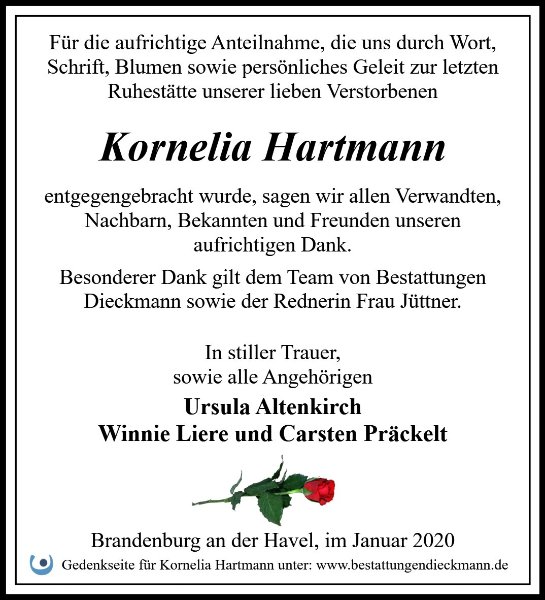 Für die aufrichtige Anteilnahme, die uns durch Wort, Schrift, Blumen sowie persönliches Geleit zur letzten Ruhestätte unserer lieben Verstorbenen

Kornelia Hartmann

entgegengebracht wurde, sagen wir allen Verwandten, Nachbarn, Bekannten und Freunden unseren aufrichtigen Dank.

Besonderer Dank gilt dem Team von Bestattungen Dieckmann sowie der Rednerin Frau Jüttner.

In stiller Trauer,
sowie alle Angehörigen
Ursula Altenkirch
Winnie Liere und Carsten Präckelt

Brandenburg an der Havel, im Januar 2020

Gedenkseite für Kornelia Hartmann unter: www.bestattungendieckmann.de